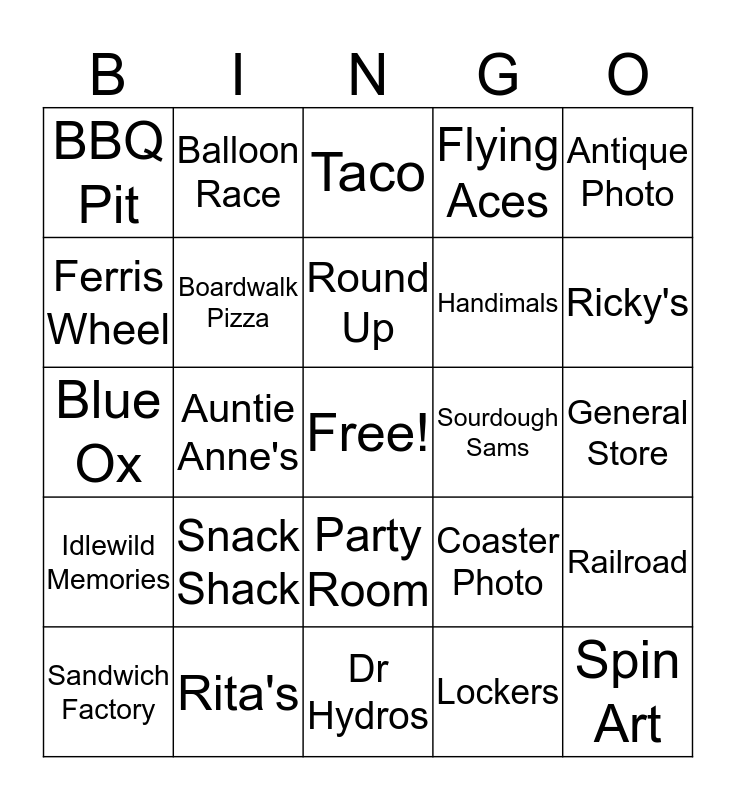 | B | I | N | G | O |
|---|---|---|---|---|
| BBQ Pit | Balloon Race | Taco | Flying Aces | Antique Photo |
| Ferris Wheel | Boardwalk Pizza | Round Up | Handimals | Ricky's |
| Blue Ox | Auntie Anne's | Free! | Sourdough Sams | General Store |
| Idlewild Memories | Snack Shack | Party Room | Coaster Photo | Railroad |
| Sandwich Factory | Rita's | Dr Hydros | Lockers | Spin Art |